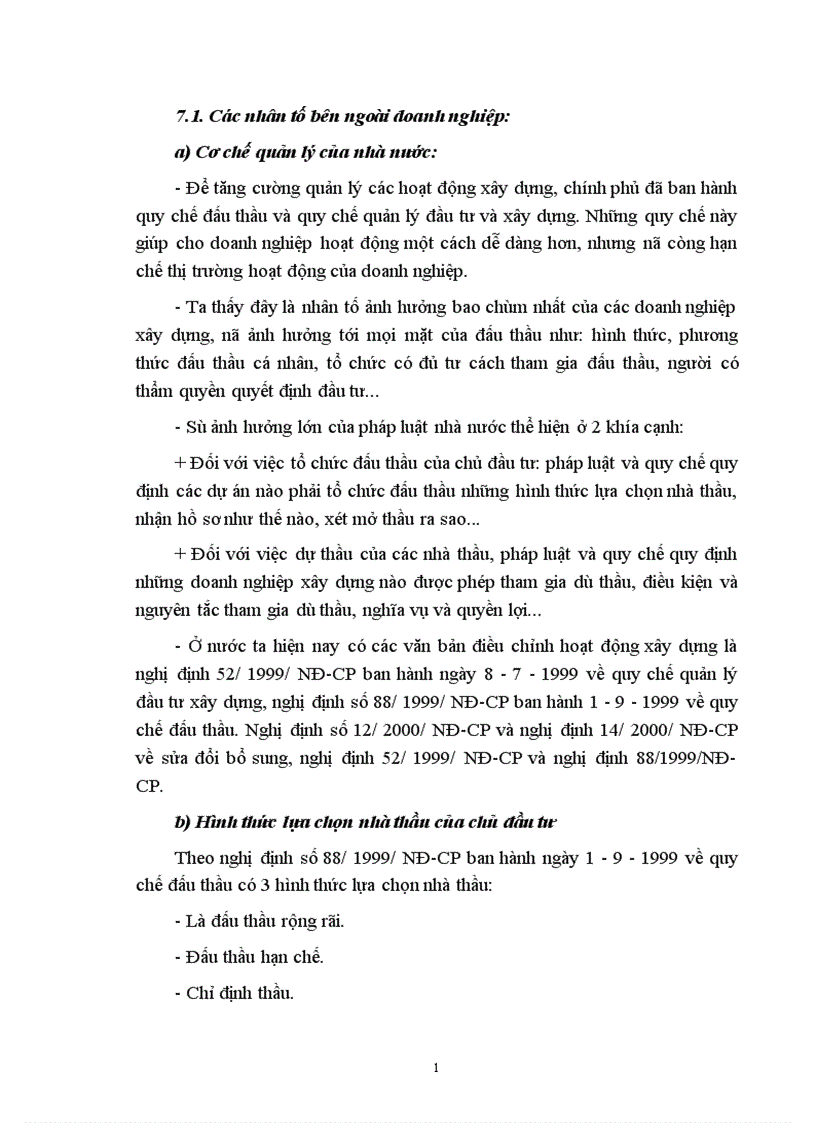 7.1. Các nhân tố bên ngoài doanh nghiệp:

a) Cơ chế quản lý của nhà nước:

- Để tăng cường quản lý các hoạt động xây dựng, chính phủ đã ban hành quy chế đấu thầu và quy chế quản lý đầu tư và xây dựng. Những quy chế này giúp cho doanh nghiệp hoạt động một cách dễ dàng hơn, nhưng nã còng hạn chế thị trường hoạt động của doanh nghiệp.

- Ta thấy đây là nhân tố ảnh hưởng bao chùm nhất của các doanh nghiệp xây dựng, nã ảnh hưởng tới mọi mặt của đấu thầu như: hình thức, phương thức đấu thầu cá nhân, tổ chức có đủ tư cách tham gia đấu thầu, người có thẩm quyền quyết định đầu tư...

- Sù ảnh hưởng lớn của pháp luật nhà nước thể hiện ở 2 khía cạnh:

+ Đối với việc tổ chức đấu thầu của chủ đầu tư: pháp luật và quy chế quy định các dự án nào phải tổ chức đấu thầu những hình thức lựa chọn nhà thầu, nhận hồ sơ như thế nào, xét mở thầu ra sao...

+ Đối với việc dự thầu của các nhà thầu, pháp luật và quy chế quy định những doanh nghiệp xây dựng nào được phép tham gia dù thầu, điều kiện và nguyên tắc tham gia dù thầu, nghĩa vụ và quyền lợi...

- Ở nước ta hiện nay có các văn bản điều chỉnh hoạt động xây dựng là nghị định 52/ 1999/ NĐ-CP ban hành ngày 8 - 7 - 1999 về quy chế quản lý đầu tư xây dựng, nghị định số 88/ 1999/ NĐ-CP ban hành 1 - 9 - 1999 về quy chế đấu thầu. Nghị định số 12/ 2000/ NĐ-CP và nghị định 14/ 2000/ NĐ-CP về sửa đổi bổ sung, nghị định 52/ 1999/ NĐ-CP và nghị định 88/1999/NĐ-CP.

b) Hình thức lựa chọn nhà thầu của chủ đầu tư

Theo nghị định số 88/ 1999/ NĐ-CP ban hành ngày 1 - 9 - 1999 về quy chế đấu thầu có 3 hình thức lựa chọn nhà thầu:

- Là đấu thầu rộng rãi.

- Đấu thầu hạn chế.

- Chỉ định thầu.

1